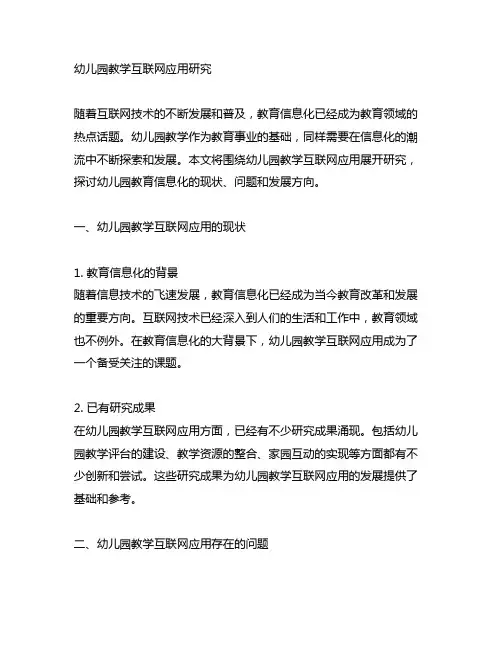 幼儿园教学互联网应用研究

随着互联网技术的不断发展和普及，教育信息化已经成为教育领域的热点话题。幼儿园教学作为教育事业的基础，同样需要在信息化的潮流中不断探索和发展。本文将围绕幼儿园教学互联网应用展开研究，探讨幼儿园教育信息化的现状、问题和发展方向。

一、幼儿园教学互联网应用的现状

1. 教育信息化的背景
随着信息技术的飞速发展，教育信息化已经成为当今教育改革和发展的重要方向。互联网技术已经深入到人们的生活和工作中，教育领域也不例外。在教育信息化的大背景下，幼儿园教学互联网应用成为了一个备受关注的课题。

2. 已有研究成果
在幼儿园教学互联网应用方面，已经有不少研究成果涌现。包括幼儿园教学评台的建设、教学资源的整合、家园互动的实现等方面都有不少创新和尝试。这些研究成果为幼儿园教学互联网应用的发展提供了基础和参考。

二、幼儿园教学互联网应用存在的问题